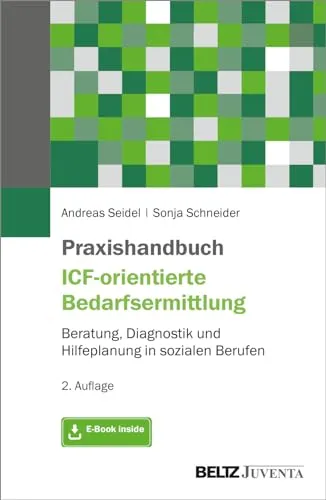 Andreas Seidel | Sonja Schneider

Praxishandbuch
ICF-orientierte Bedarfsermittlung

Beratung, Diagnostik und Hilfeplanung in sozialen Berufen

2. Auflage

E-Book inside

BELTZ JUVENTA